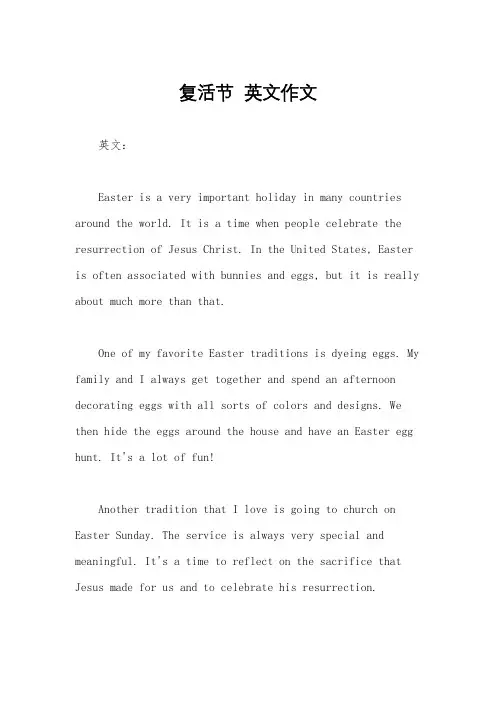 复活节 英文作文

英文：

Easter is a very important holiday in many countries around the world. It is a time when people celebrate the resurrection of Jesus Christ. In the United States, Easter is often associated with bunnies and eggs, but it is really about much more than that.

One of my favorite Easter traditions is dyeing eggs. My family and I always get together and spend an afternoon decorating eggs with all sorts of colors and designs. We then hide the eggs around the house and have an Easter egg hunt. It's a lot of fun!

Another tradition that I love is going to church on Easter Sunday. The service is always very special and meaningful. It's a time to reflect on the sacrifice that Jesus made for us and to celebrate his resurrection.